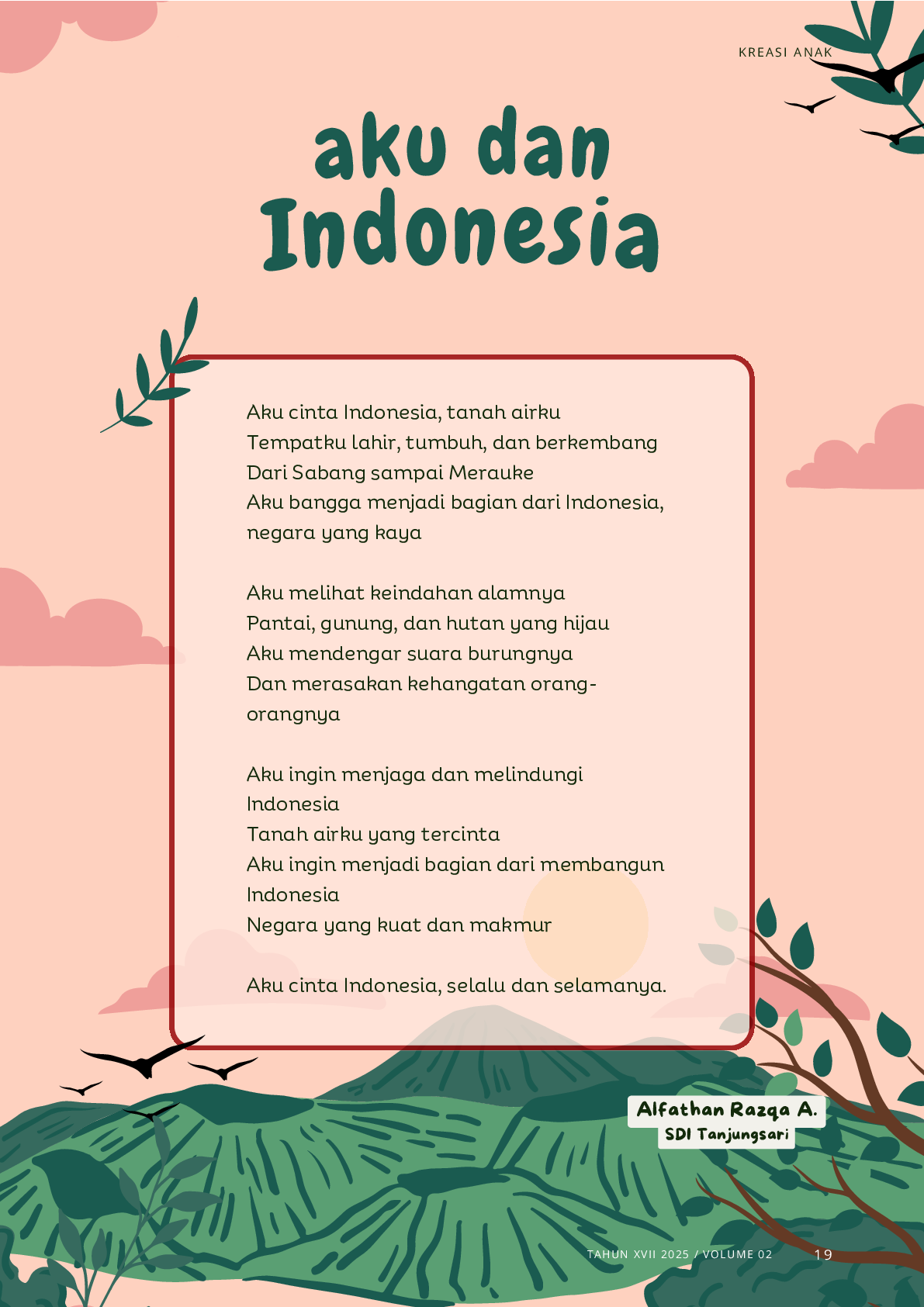 KREASI ANAK

aku dan Indonesia

Aku cinta Indonesia, tanah airku
Tempatku lahir, tumbuh, dan berkembang
Dari Sabang sampai Merauke
Aku bangga menjadi bagian dari Indonesia, negara yang kaya

Aku melihat keindahan alamnya
Pantai, gunung, dan hutan yang hijau
Aku mendengar suara burungnya
Dan merasakan kehangatan orang-orangnya

Aku ingin menjaga dan melindungi Indonesia
Tanah airku yang tercinta
Aku ingin menjadi bagian dari membangun Indonesia
Negara yang kuat dan makmur

Aku cinta Indonesia, selalu dan selamanya.

Alfathan Razqa A.
SDI Tanjungsari

TAHUN XVII 2025 / VOLUME 02 19